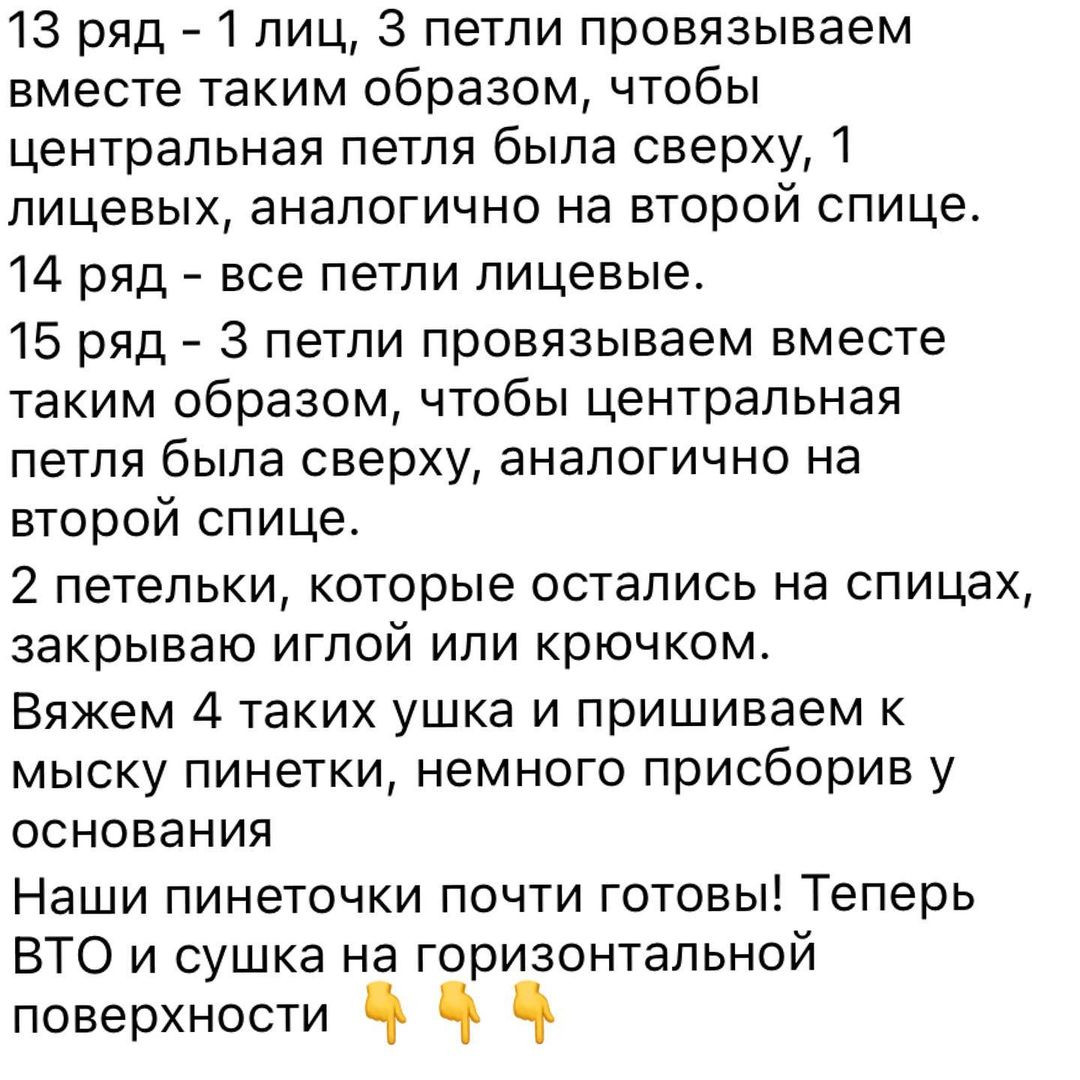 13 ряд - 1 лиц, 3 петли провязываем вместе таким образом, чтобы центральная петля была сверху, 1 лицевых, аналогично на второй спице.

14 ряд - все петли лицевые.

15 ряд - 3 петли провязываем вместе таким образом, чтобы центральная петля была сверху, аналогично на второй спице.

2 петельки, которые остались на спицах, закрываю иглой или крючком.

Вяжем 4 таких ушка и пришиваем к мыску пинетки, немного присборив у основания

Наши пинеточки почти готовы! Теперь ВТО и сушка на горизонтальной поверхности 👇👇👇